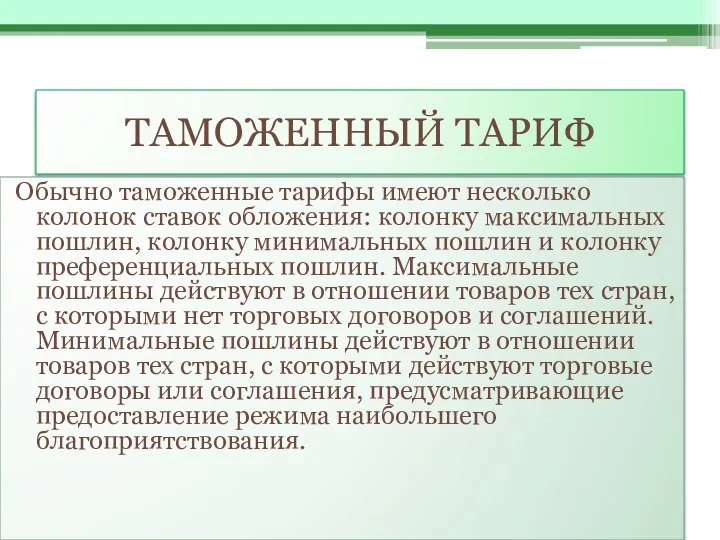 ТАМОЖЕННЫЙ ТАРИФ

Обычно таможенные тарифы имеют несколько колонок ставок обложения: колонку максимальных пошлин, колонку минимальных пошлин и колонку преференциальных пошлин. Максимальные пошлины действуют в отношении товаров тех стран, с которыми нет торговых договоров и соглашений. Минимальные пошлины действуют в отношении товаров тех стран, с которыми действуют торговые договоры или соглашения, предусматривающие предоставление режима наибольшего благоприятствования.